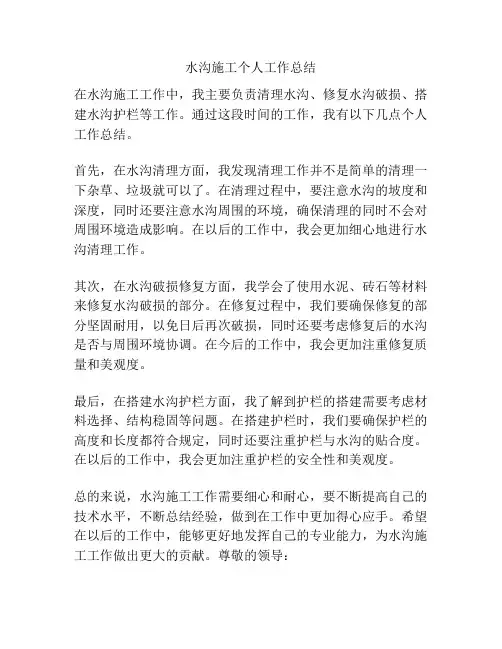 水沟施工个人工作总结

在水沟施工工作中，我主要负责清理水沟、修复水沟破损、搭建水沟护栏等工作。通过这段时间的工作，我有以下几点个人工作总结。

首先，在水沟清理方面，我发现清理工作并不是简单的清理一下杂草、垃圾就可以了。在清理过程中，要注意水沟的坡度和深度，同时还要注意水沟周围的环境，确保清理的同时不会对周围环境造成影响。在以后的工作中，我会更加细心地进行水沟清理工作。

其次，在水沟破损修复方面，我学会了使用水泥、砖石等材料来修复水沟破损的部分。在修复过程中，我们要确保修复的部分坚固耐用，以免日后再次破损，同时还要考虑修复后的水沟是否与周围环境协调。在今后的工作中，我会更加注重修复质量和美观度。

最后，在搭建水沟护栏方面，我了解到护栏的搭建需要考虑材料选择、结构稳固等问题。在搭建护栏时，我们要确保护栏的高度和长度都符合规定，同时还要注重护栏与水沟的贴合度。在以后的工作中，我会更加注重护栏的安全性和美观度。

总的来说，水沟施工工作需要细心和耐心，要不断提高自己的技术水平，不断总结经验，做到在工作中更加得心应手。希望在以后的工作中，能够更好地发挥自己的专业能力，为水沟施工工作做出更大的贡献。尊敬的领导：